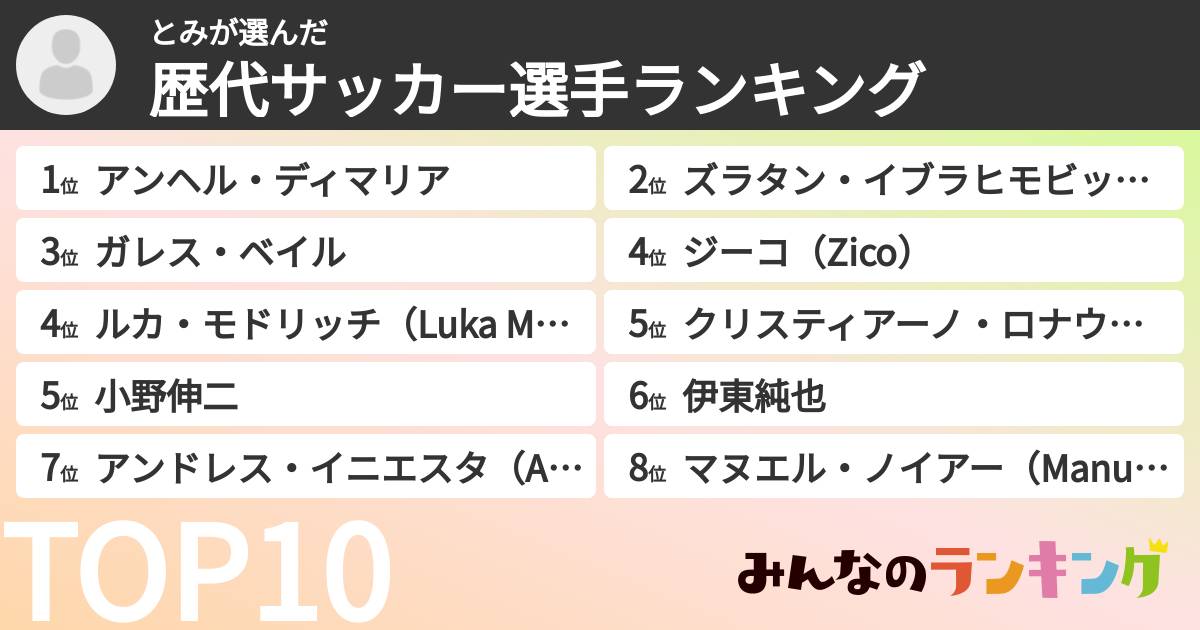 とみが選んだ
歴代サッカー選手ランキング

1位 アンヘル・ディマリア

2位 ズラタン・イブラヒモビッ…

3位 ガレス・ベイル

4位 ジーコ（Zico）

4位 ルカ・モドリッチ（Luka M…

5位 クリスティアーノ・ロナウ…

5位 小野伸二

6位 伊東純也

7位 アンドレス・イニエスタ（A…

8位 マヌエル・ノイアー（Manu…

TOP10

みんなのランキング